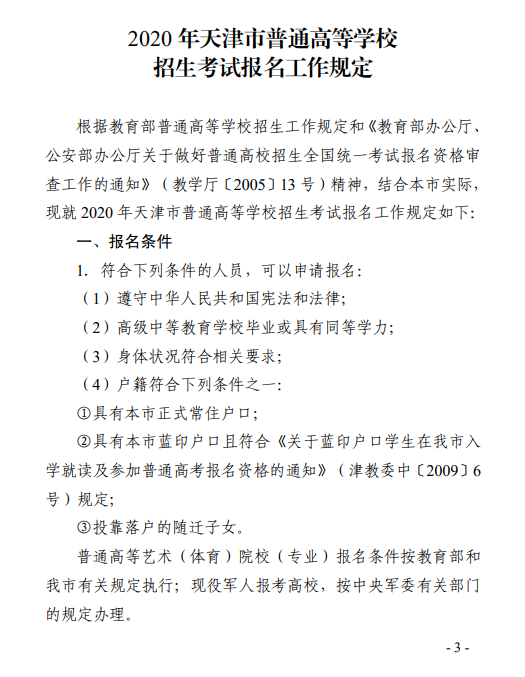 2020 年天津市普通高等学校
招生考试报名工作规定

根据教育部普通高等学校招生工作规定和《教育部办公厅、公安部办公厅关于做好普通高校招生全国统一考试报名资格审查工作的通知》（教学厅〔2005〕13 号）精神，结合本市实际，现就 2020 年天津市普通高等学校招生考试报名工作规定如下：

一、报名条件

1. 符合下列条件的人员，可以申请报名：

（1）遵守中华人民共和国宪法和法律；

（2）高级中等教育学校毕业或具有同等学力；

（3）身体状况符合相关要求；

（4）户籍符合下列条件之一：

①具有本市正式常住户口；

②具有本市蓝印户口且符合《关于蓝印户口学生在我市入学就读及参加普通高考报名资格的通知》（津教委中〔2009〕6 号）规定；

③投靠落户的随迁子女。

普通高等艺术（体育）院校（专业）报名条件按教育部和我市有关规定执行；现役军人报考高校，按中央军委有关部门的规定办理。

- 3 -